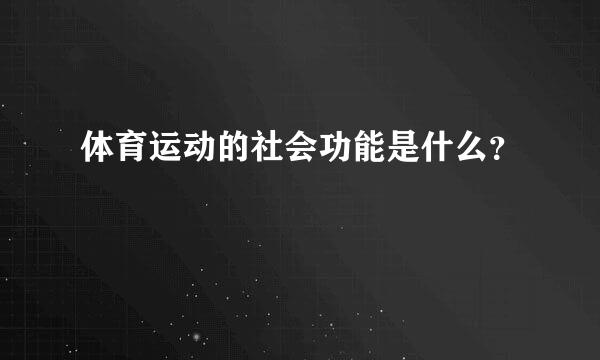 体育运动的社会功能是什么?